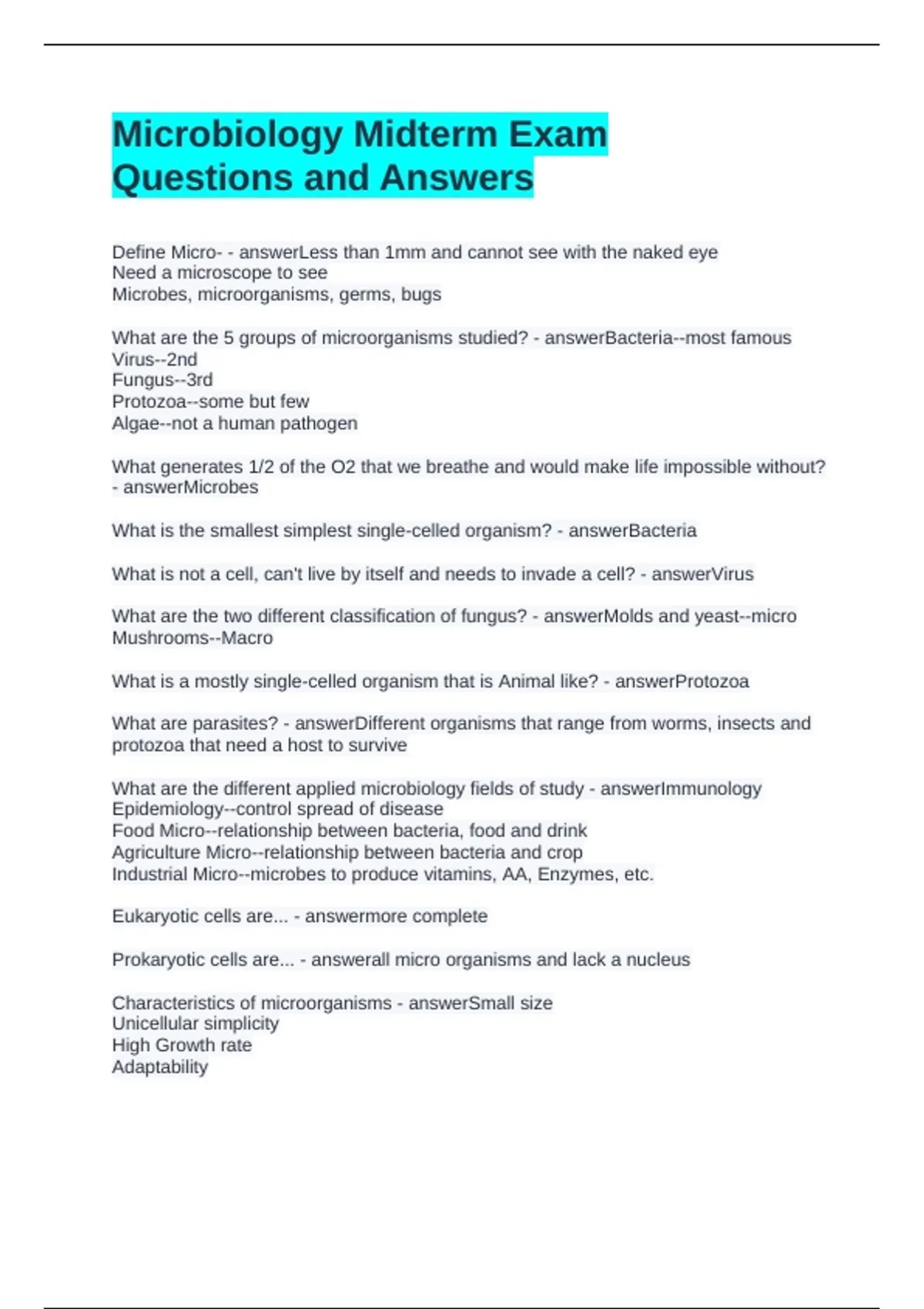 Microbiology Midterm Exam Questions and Answers

Define Micro- - answerLess than 1mm and cannot see with the naked eye
Need a microscope to see
Microbes, microorganisms, germs, bugs

What are the 5 groups of microorganisms studied? - answerBacteria--most famous
Virus--2nd
Fungus--3rd
Protozoa--some but few
Algae--not a human pathogen

What generates 1/2 of the O2 that we breathe and would make life impossible without? - answerMicrobes

What is the smallest simplest single-celled organism? - answerBacteria

What is not a cell, can't live by itself and needs to invade a cell? - answerVirus

What are the two different classification of fungus? - answerMolds and yeast--micro
Mushrooms--Macro

What is a mostly single-celled organism that is Animal like? - answerProtozoa

What are parasites? - answerDifferent organisms that range from worms, insects and protozoa that need a host to survive

What are the different applied microbiology fields of study - answerImmunology
Epidemiology--control spread of disease
Food Micro--relationship between bacteria, food and drink
Agriculture Micro--relationship between bacteria and crop
Industrial Micro--microbes to produce vitamins, AA, Enzymes, etc.

Eukaryotic cells are... - answermore complete

Prokaryotic cells are... - answerall micro organisms and lack a nucleus

Characteristics of microorganisms - answerSmall size
Unicellular simplicity
High Growth rate
Adaptability